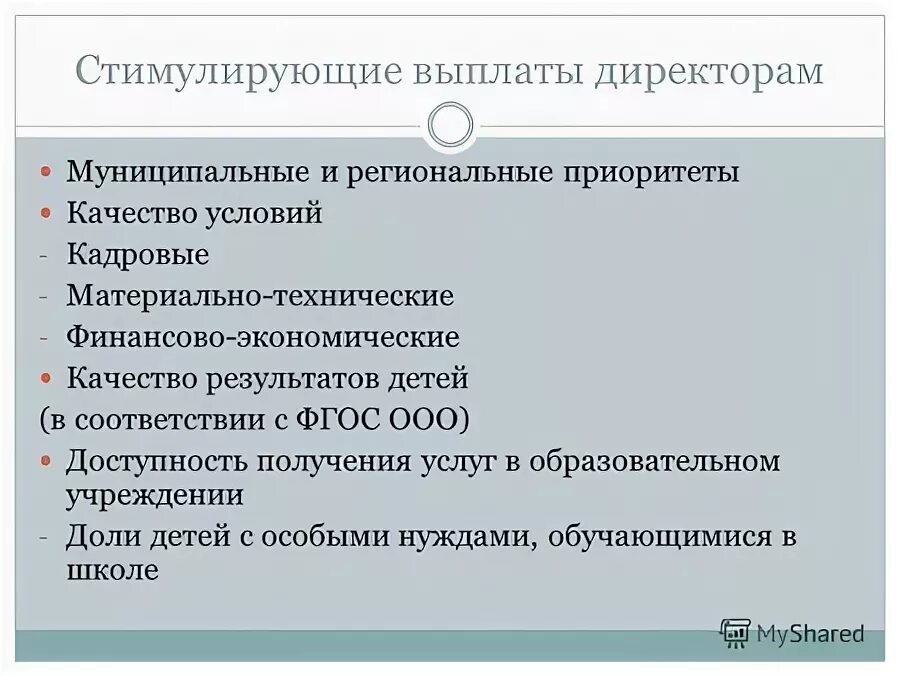 Стимулирующие выплаты директорам

• Муниципальные и региональные приоритеты
• Качество условий
- Кадровые
- Материально-технические
- Финансово-экономические
• Качество результатов детей
(в соответствии с ФГОС ООО)
• Доступность получения услуг в образовательном учреждении
- Доли детей с особыми нуждами, обучающимися в школе

MyShared